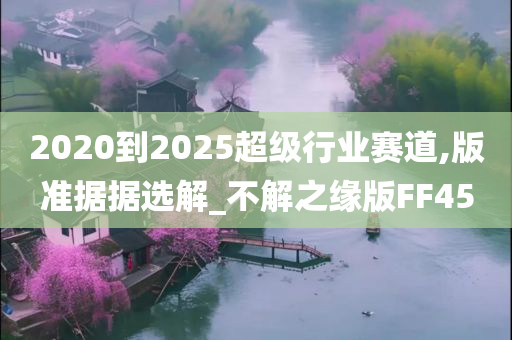 2020到2025超级行业赛道,版准据据选解_不解之缘版FF45